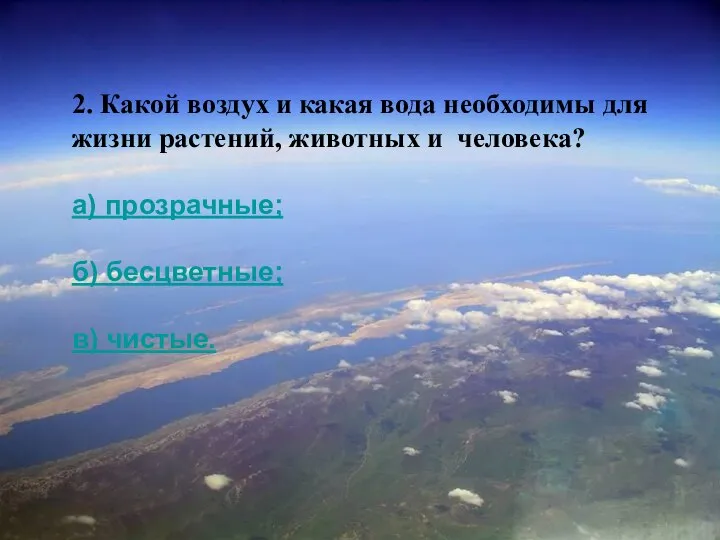 2. Какой воздух и какая вода необходимы для жизни растений, животных и человека?

а) прозрачные;

б) бесцветные;

в) чистые.